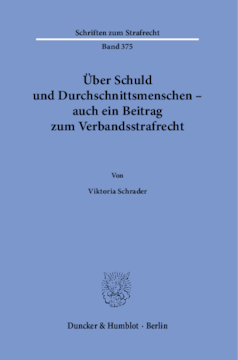 Schriften zum Strafrecht

Band 375

Über Schuld
und Durchschnittsmenschen –
auch ein Beitrag
zum Verbandsstrafrecht

Von

Viktoria Schrader

Duncker & Humblot · Berlin